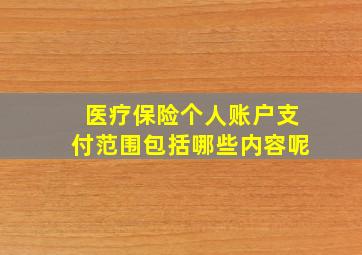 医疗保险个人账户支付范围包括哪些内容呢